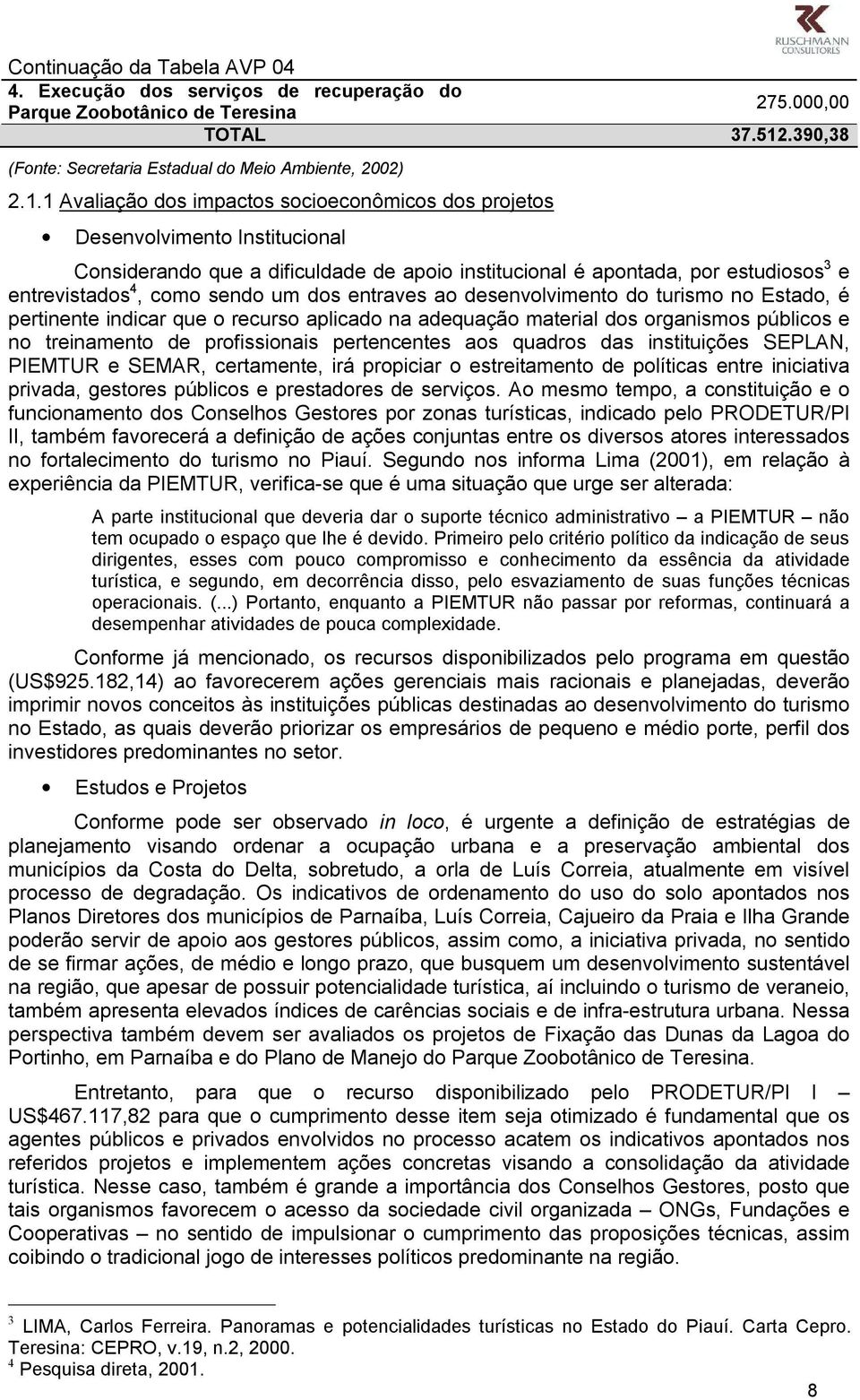 RUSCHMANN CONSULTORES

Continuação da Tabela AVP 04

| 4. Execução dos serviços de recuperação do Parque Zoobotânico de Teresina | 275.000,00 |
|---|---|
| TOTAL | 37.512.390,38 |

(Fonte: Secretaria Estadual do Meio Ambiente, 2002)

2.1.1 Avaliação dos impactos socioeconômicos dos projetos

• Desenvolvimento Institucional

Considerando que a dificuldade de apoio institucional é apontada, por estudiosos$^3$ e entrevistados$^4$, como sendo um dos entraves ao desenvolvimento do turismo no Estado, é pertinente indicar que o recurso aplicado na adequação material dos organismos públicos e no treinamento de profissionais pertencentes aos quadros das instituições SEPLAN, PIEMTUR e SEMAR, certamente, irá propiciar o estreitamento de políticas entre iniciativa privada, gestores públicos e prestadores de serviços. Ao mesmo tempo, a constituição e o funcionamento dos Conselhos Gestores por zonas turísticas, indicado pelo PRODETUR/PI II, também favorecerá a definição de ações conjuntas entre os diversos atores interessados no fortalecimento do turismo no Piauí. Segundo nos informa Lima (2001), em relação à experiência da PIEMTUR, verifica-se que é uma situação que urge ser alterada:

A parte institucional que deveria dar o suporte técnico administrativo – a PIEMTUR – não tem ocupado o espaço que lhe é devido. Primeiro pelo critério político da indicação de seus dirigentes, esses com pouco compromisso e conhecimento da essência da atividade turística, e segundo, em decorrência disso, pelo esvaziamento de suas funções técnicas operacionais. (...) Portanto, enquanto a PIEMTUR não passar por reformas, continuará a desempenhar atividades de pouca complexidade.

Conforme já mencionado, os recursos disponibilizados pelo programa em questão (US$925.182,14) ao favorecerem ações gerenciais mais racionais e planejadas, deverão imprimir novos conceitos às instituições públicas destinadas ao desenvolvimento do turismo no Estado, as quais deverão priorizar os empresários de pequeno e médio porte, perfil dos investidores predominantes no setor.

• Estudos e Projetos

Conforme pode ser observado in loco, é urgente a definição de estratégias de planejamento visando ordenar a ocupação urbana e a preservação ambiental dos municípios da Costa do Delta, sobretudo, a orla de Luís Correia, atualmente em visível processo de degradação. Os indicativos de ordenamento do uso do solo apontados nos Planos Diretores dos municípios de Parnaíba, Luís Correia, Cajueiro da Praia e Ilha Grande poderão servir de apoio aos gestores públicos, assim como, a iniciativa privada, no sentido de se firmar ações, de médio e longo prazo, que busquem um desenvolvimento sustentável na região, que apesar de possuir potencialidade turística, aí incluindo o turismo de veraneio, também apresenta elevados índices de carências sociais e de infra-estrutura urbana. Nessa perspectiva também devem ser avaliados os projetos de Fixação das Dunas da Lagoa do Portinho, em Parnaíba e do Plano de Manejo do Parque Zoobotânico de Teresina.

Entretanto, para que o recurso disponibilizado pelo PRODETUR/PI I – US$467.117,82 para que o cumprimento desse item seja otimizado é fundamental que os agentes públicos e privados envolvidos no processo acatem os indicativos apontados nos referidos projetos e implementem ações concretas visando a consolidação da atividade turística. Nesse caso, também é grande a importância dos Conselhos Gestores, posto que tais organismos favorecem o acesso da sociedade civil organizada – ONGs, Fundações e Cooperativas – no sentido de impulsionar o cumprimento das proposições técnicas, assim coibindo o tradicional jogo de interesses políticos predominante na região.

$^3$ LIMA, Carlos Ferreira. Panoramas e potencialidades turísticas no Estado do Piauí. Carta Cepro. Teresina: CEPRO, v.19, n.2, 2000.
$^4$ Pesquisa direta, 2001.

8